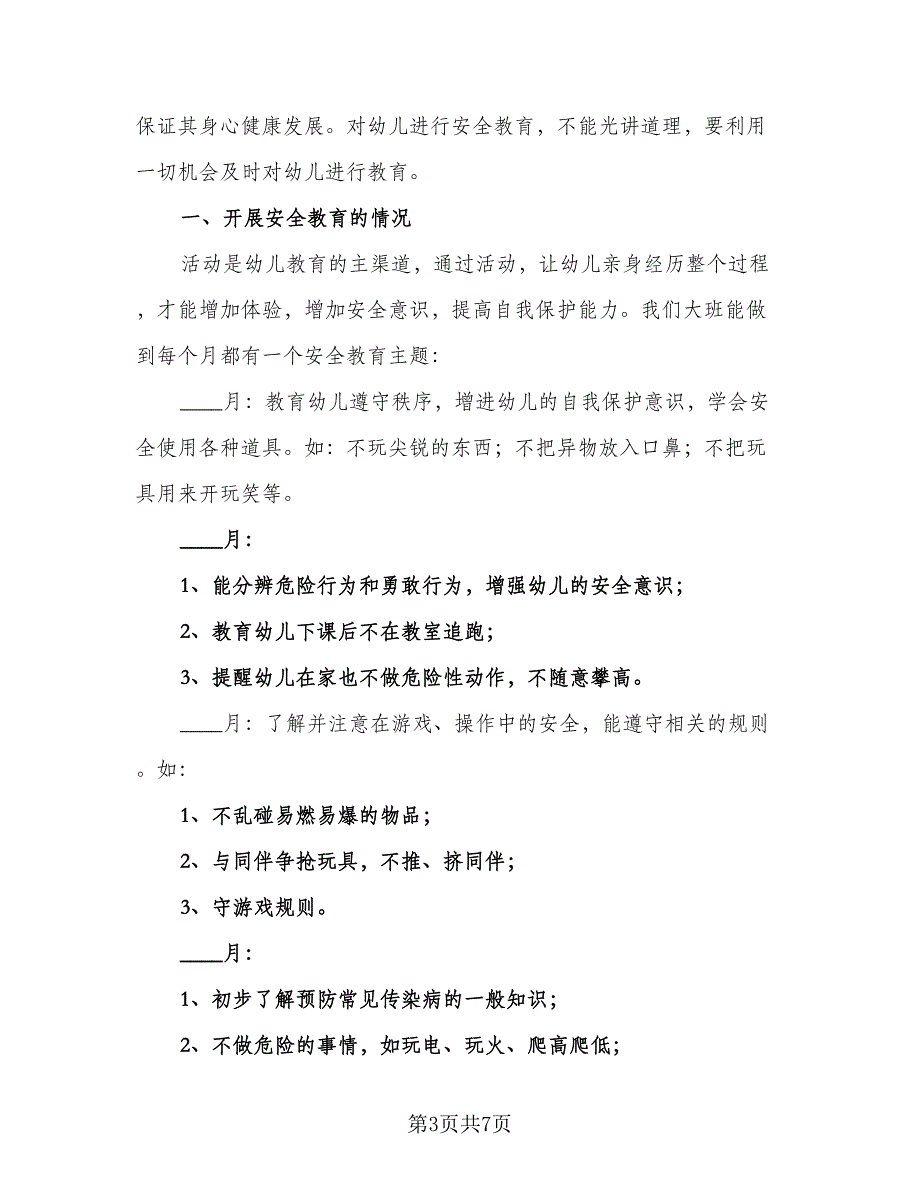 保证其身心健康发展。对幼儿进行安全教育，不能光讲道理，要利用一切机会及时对幼儿进行教育。

一、开展安全教育的情况

活动是幼儿教育的主渠道，通过活动，让幼儿亲身经历整个过程，才能增加体验，增加安全意识，提高自我保护能力。我们大班能做到每个月都有一个安全教育主题：

____月：教育幼儿遵守秩序，增进幼儿的自我保护意识，学会安全使用各种道具。如：不玩尖锐的东西；不把异物放入口鼻；不把玩具用来开玩笑等。

____月：

1、能分辨危险行为和勇敢行为，增强幼儿的安全意识；

2、教育幼儿下课后不在教室追跑；

3、提醒幼儿在家也不做危险性动作，不随意攀高。

____月：了解并注意在游戏、操作中的安全，能遵守相关的规则。如：

1、不乱碰易燃易爆的物品；

2、与同伴争抢玩具，不推、挤同伴；

3、守游戏规则。

____月：

1、初步了解预防常见传染病的一般知识；

2、不做危险的事情，如玩电、玩火、爬高爬低；

第3页共7页